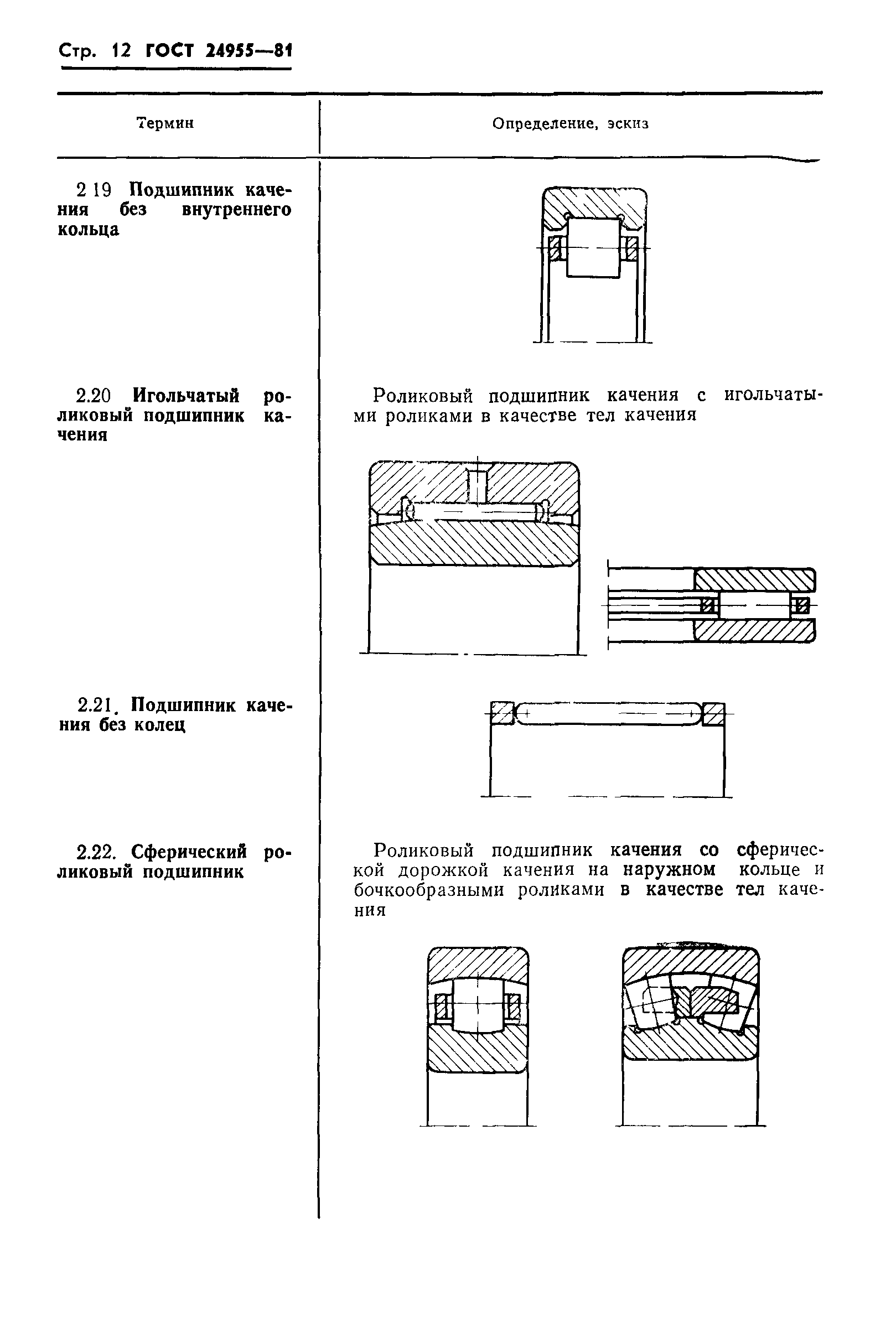 Стр. 12 ГОСТ 24955—81

| Термин | Определение, эскиз |
|---|---|
| 2 19 Подшипник качения без внутреннего кольца | |
| 2.20 Игольчатый роликовый подшипник качения | Роликовый подшипник качения с игольчатыми роликами в качестве тел качения |
| 2.21. Подшипник качения без колец | |
| 2.22. Сферический роликовый подшипник | Роликовый подшипник качения со сферической дорожкой качения на наружном кольце и бочкообразными роликами в качестве тел качения |